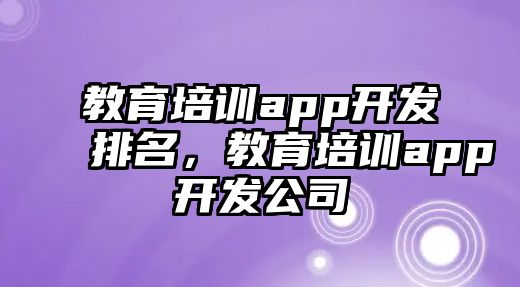 教育培训app开发排名，教育培训app开发公司